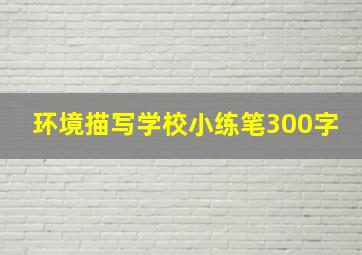 环境描写学校小练笔300字